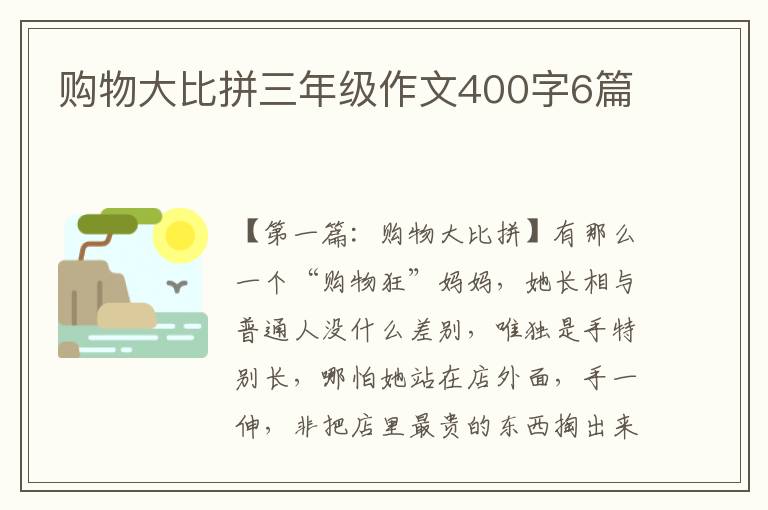 购物大比拼三年级作文400字6篇

【第一篇：购物大比拼】有那么一个“购物狂”妈妈，她长相与普通人没什么差别，唯独是手特别长，哪怕她站在店外面，手一伸，非把店里最贵的东西掏出来